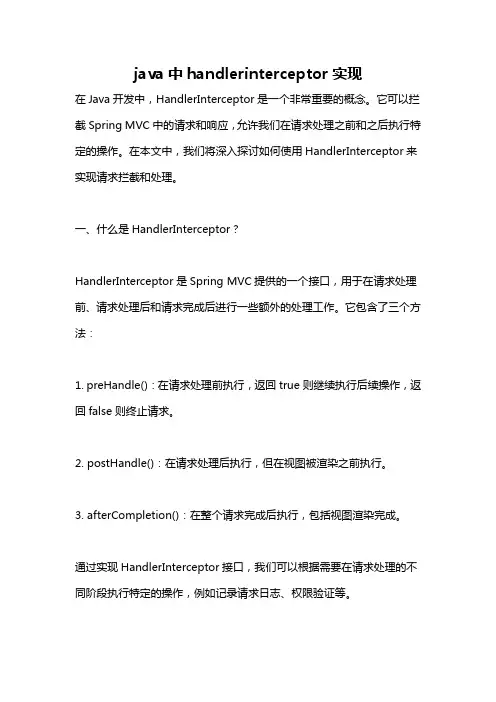 java 中 handlerinterceptor 实现

在 Java 开发中，HandlerInterceptor 是一个非常重要的概念。它可以拦截 Spring MVC 中的请求和响应，允许我们在请求处理之前和之后执行特定的操作。在本文中，我们将深入探讨如何使用 HandlerInterceptor 来实现请求拦截和处理。

一、什么是 HandlerInterceptor？

HandlerInterceptor 是 Spring MVC 提供的一个接口，用于在请求处理前、请求处理后和请求完成后进行一些额外的处理工作。它包含了三个方法：

1. preHandle()：在请求处理前执行，返回 true 则继续执行后续操作，返回 false 则终止请求。

2. postHandle()：在请求处理后执行，但在视图被渲染之前执行。

3. afterCompletion()：在整个请求完成后执行，包括视图渲染完成。

通过实现 HandlerInterceptor 接口，我们可以根据需要在请求处理的不同阶段执行特定的操作，例如记录请求日志、权限验证等。